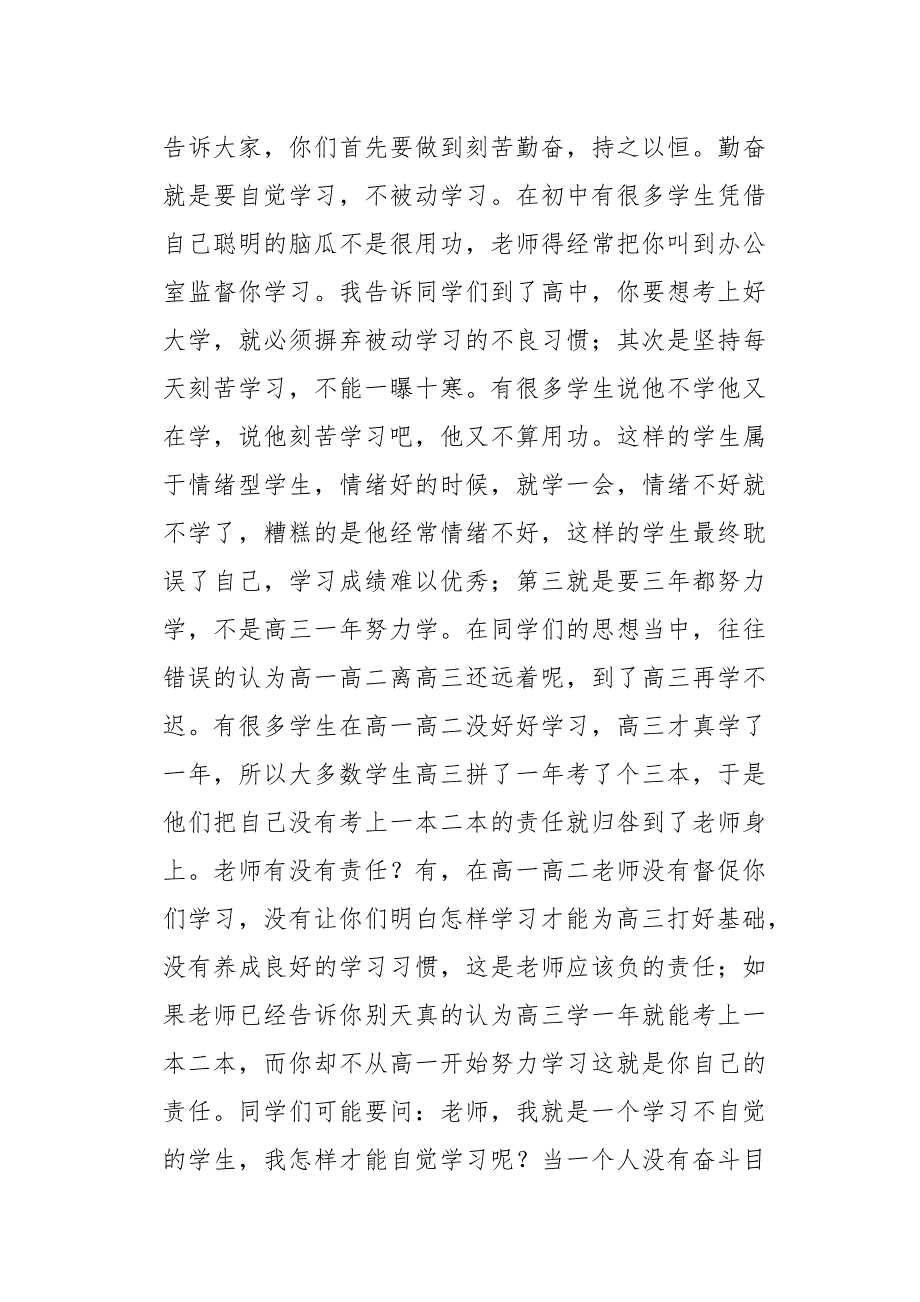 告诉大家，你们首先要做到刻苦勤奋，持之以恒。勤奋就是要自觉学习，不被动学习。在初中有很多学生凭借自己聪明的脑瓜不是很用功，老师得经常把你叫到办公室监督你学习。我告诉同学们到了高中，你要想考上好大学，就必须摒弃被动学习的不良习惯；其次是坚持每天刻苦学习，不能一曝十寒。有很多学生说他不学他又在学，说他刻苦学习吧，他又不算用功。这样的学生属于情绪型学生，情绪好的时候，就学一会，情绪不好就不学了，糟糕的是他经常情绪不好，这样的学生最终耽误了自己，学习成绩难以优秀；第三就是要三年都努力学，不是高三一年努力学。在同学们的思想当中，往往错误的认为高一高二离高三还远着呢，到了高三再学不迟。有很多学生在高一高二没好好学习，高三才真学了一年，所以大多数学生高三拼了一年考了个三本，于是他们把自己没有考上一本二本的责任就归咎到了老师身上。老师有没有责任？有，在高一高二老师没有督促你们学习，没有让你们明白怎样学习才能为高三打好基础，没有养成良好的学习习惯，这是老师应该负的责任；如果老师已经告诉你别天真的认为高三学一年就能考上一本二本，而你却不从高一开始努力学习这就是你自己的责任。同学们可能要问：老师，我就是一个学习不自觉的学生，我怎样才能自觉学习呢？当一个人没有奋斗目